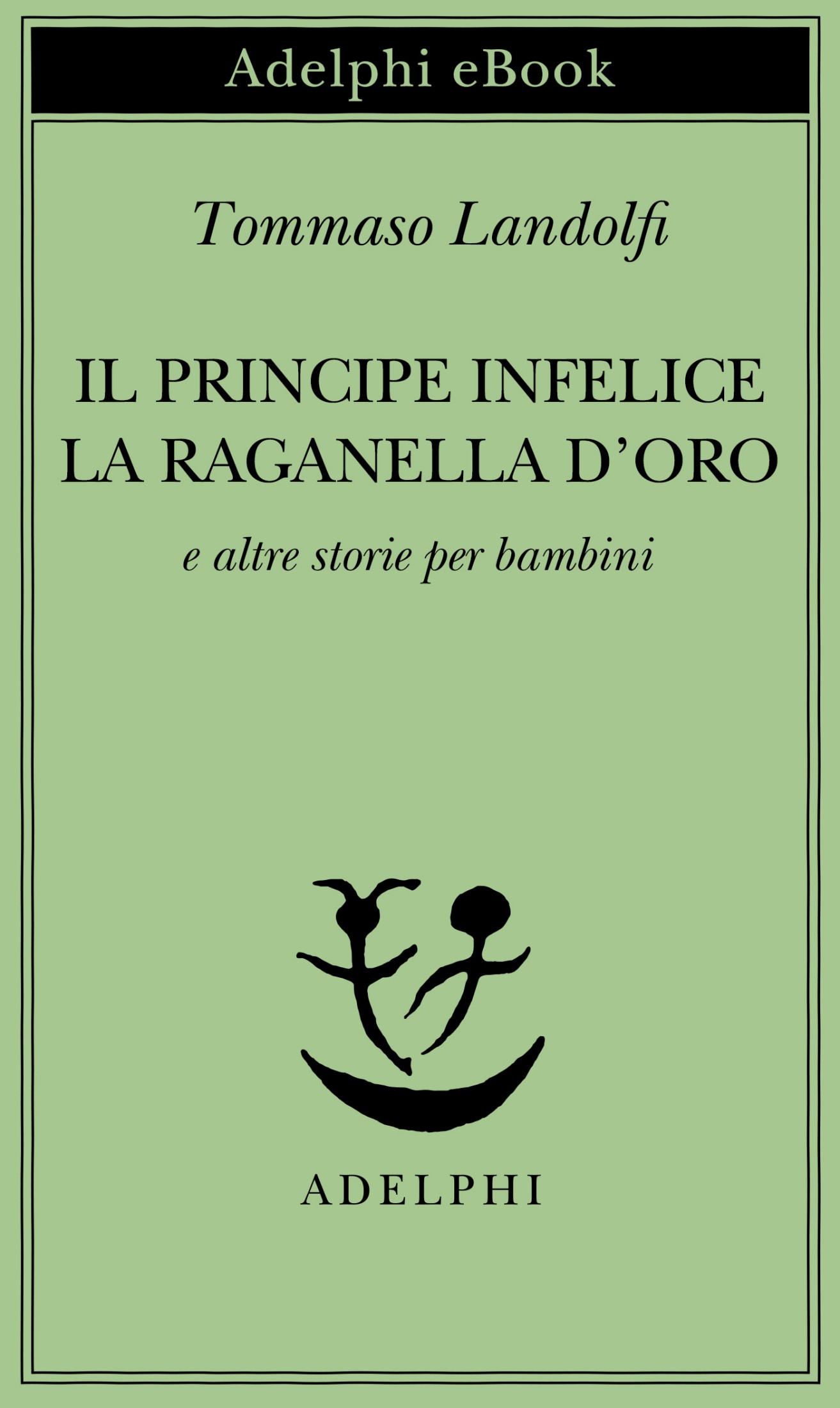 Adelphi eBook

Tommaso Landolfi

IL PRINCIPE INFELICE
LA RAGANELLA D'ORO

e altre storie per bambini

ADELPHI